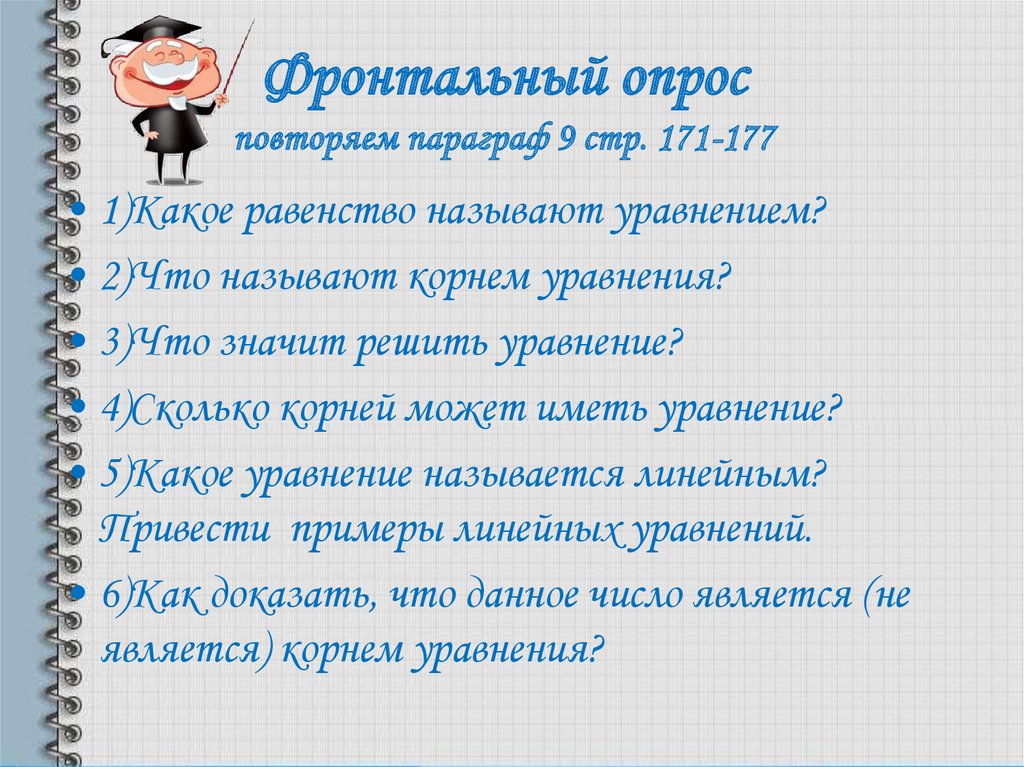 Фронтальный опрос
повторяем параграф 9 стр. 171-177

• 1)Какое равенство называют уравнением?
• 2)Что называют корнем уравнения?
• 3)Что значит решить уравнение?
• 4)Сколько корней может иметь уравнение?
• 5)Какое уравнение называется линейным? Привести примеры линейных уравнений.
• 6)Как доказать, что данное число является (не является) корнем уравнения?